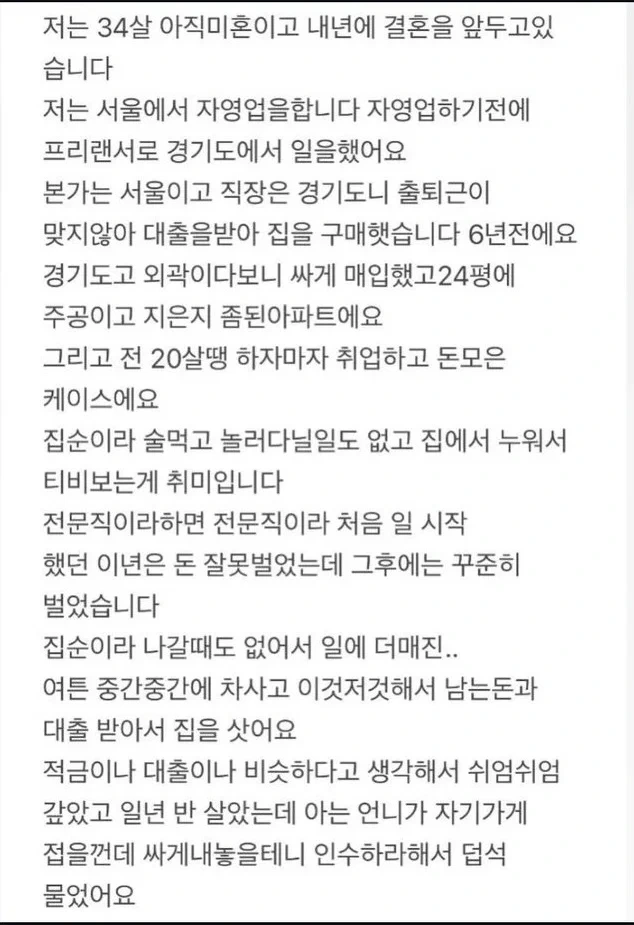 저는 34살 아직미혼이고 내년에 결혼을 앞두고있습니다
저는 서울에서 자영업을합니다 자영업하기전에 프리랜서로 경기도에서 일을했어요
본가는 서울이고 직장은 경기도니 출퇴근이 맞지않아 대출을받아 집을 구매햇습니다 6년전에요
경기도고 외곽이다보니 싸게 매입했고24평에 주공이고 지은지 좀된아파트에요
그리고 전 20살땡 하자마자 취업하고 돈모은 케이스에요
집순이라 술먹고 놀러다닐일도 없고 집에서 누워서 티비보는게 취미입니다
전문직이라하면 전문직이라 처음 일 시작 했던 이년은 돈 잘못벌었는데 그후에는 꾸준히 벌었습니다
집순이라 나갈때도 없어서 일에 더매진..
여튼 중간중간에 차사고 이것저것해서 남는돈과 대출 받아서 집을 삿어요
적금이나 대출이나 비슷하다고 생각해서 쉬엄쉬엄 갚았고 일년 반 살았는데 아는 언니가 자기가게 접을껀데 싸게내놓을테니 인수하라해서 덥석 물었어요